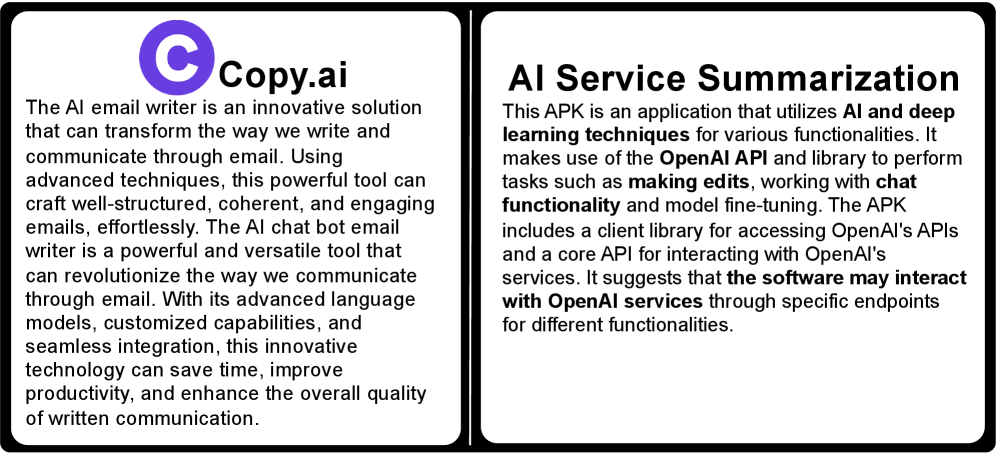 Copy.ai

The AI email writer is an innovative solution that can transform the way we write and communicate through email. Using advanced techniques, this powerful tool can craft well-structured, coherent, and engaging emails, effortlessly. The AI chat bot email writer is a powerful and versatile tool that can revolutionize the way we communicate through email. With its advanced language models, customized capabilities, and seamless integration, this innovative technology can save time, improve productivity, and enhance the overall quality of written communication.

AI Service Summarization

This APK is an application that utilizes AI and deep learning techniques for various functionalities. It makes use of the OpenAI API and library to perform tasks such as making edits, working with chat functionality and model fine-tuning. The APK includes a client library for accessing OpenAI's APIs and a core API for interacting with OpenAI's services. It suggests that the software may interact with OpenAI services through specific endpoints for different functionalities.